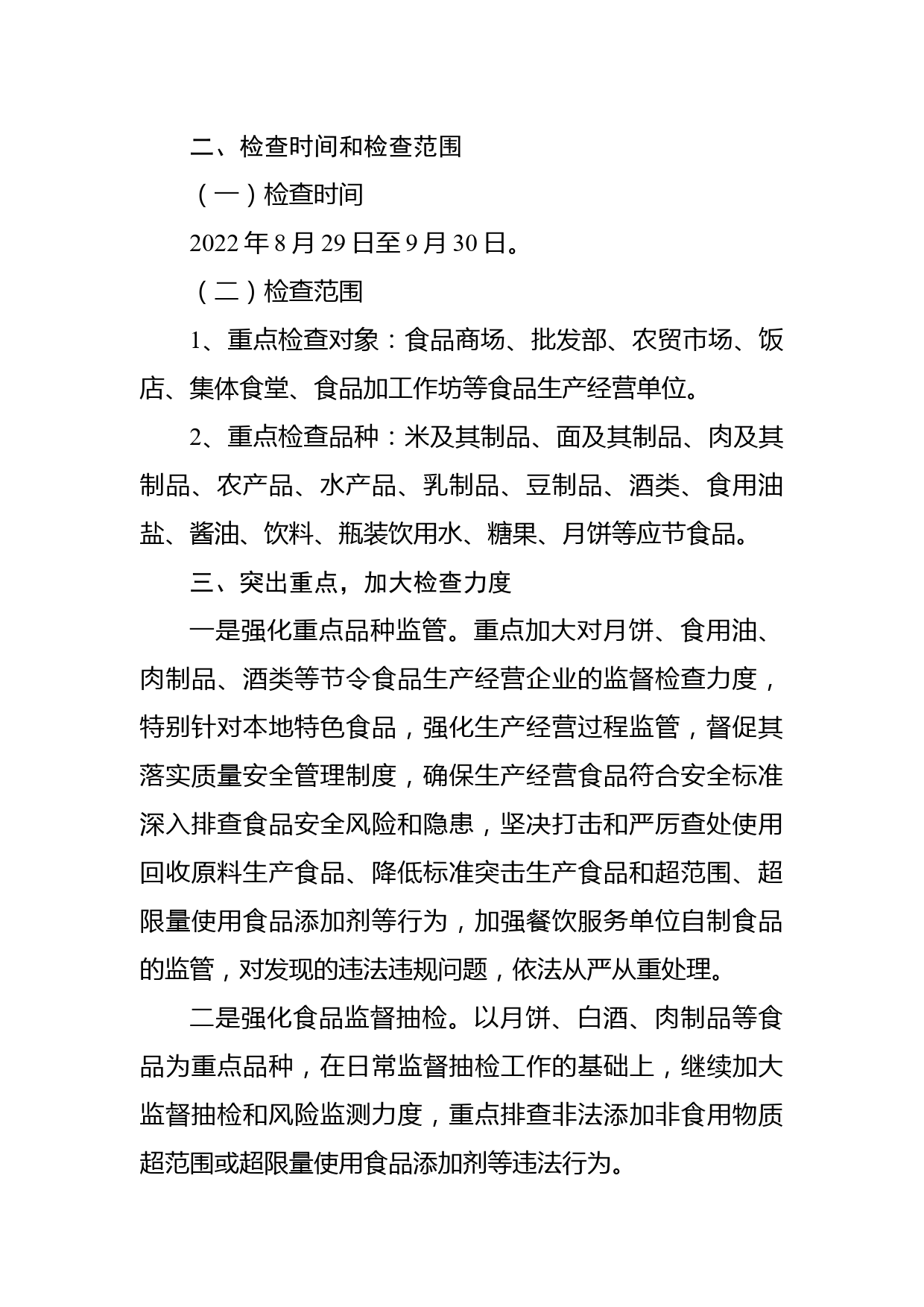 二、检查时间和检查范围

（一）检查时间

2022年8月29日至9月30日。

（二）检查范围

1、重点检查对象：食品商场、批发部、农贸市场、饭店、集体食堂、食品加工作坊等食品生产经营单位。

2、重点检查品种：米及其制品、面及其制品、肉及其制品、农产品、水产品、乳制品、豆制品、酒类、食用油盐、酱油、饮料、瓶装饮用水、糖果、月饼等应节食品。

三、突出重点，加大检查力度

一是强化重点品种监管。重点加大对月饼、食用油、肉制品、酒类等节令食品生产经营企业的监督检查力度，特别针对本地特色食品，强化生产经营过程监管，督促其落实质量安全管理制度，确保生产经营食品符合安全标准深入排查食品安全风险和隐患，坚决打击和严厉查处使用回收原料生产食品、降低标准突击生产食品和超范围、超限量使用食品添加剂等行为，加强餐饮服务单位自制食品的监管，对发现的违法违规问题，依法从严从重处理。

二是强化食品监督抽检。以月饼、白酒、肉制品等食品为重点品种，在日常监督抽检工作的基础上，继续加大监督抽检和风险监测力度，重点排查非法添加非食用物质超范围或超限量使用食品添加剂等违法行为。